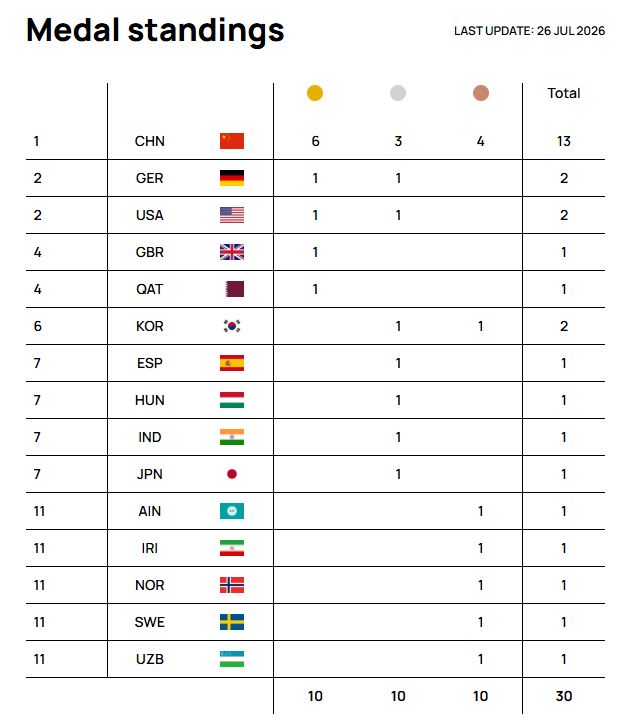 Medal standings

LAST UPDATE: 26 JUL 2026

|  |  |  |  |  | Total |
|---|---|---|---|---|---|
| 1 | CHN | 6 | 3 | 4 | 13 |
| 2 | GER | 1 | 1 |  | 2 |
| 2 | USA | 1 | 1 |  | 2 |
| 4 | GBR | 1 |  |  | 1 |
| 4 | QAT | 1 |  |  | 1 |
| 6 | KOR |  | 1 | 1 | 2 |
| 7 | ESP |  | 1 |  | 1 |
| 7 | HUN |  | 1 |  | 1 |
| 7 | IND |  | 1 |  | 1 |
| 7 | JPN |  | 1 |  | 1 |
| 11 | AIN |  |  | 1 | 1 |
| 11 | IRI |  |  | 1 | 1 |
| 11 | NOR |  |  | 1 | 1 |
| 11 | SWE |  |  | 1 | 1 |
| 11 | UZB |  |  | 1 | 1 |
|  |  | 10 | 10 | 10 | 30 |